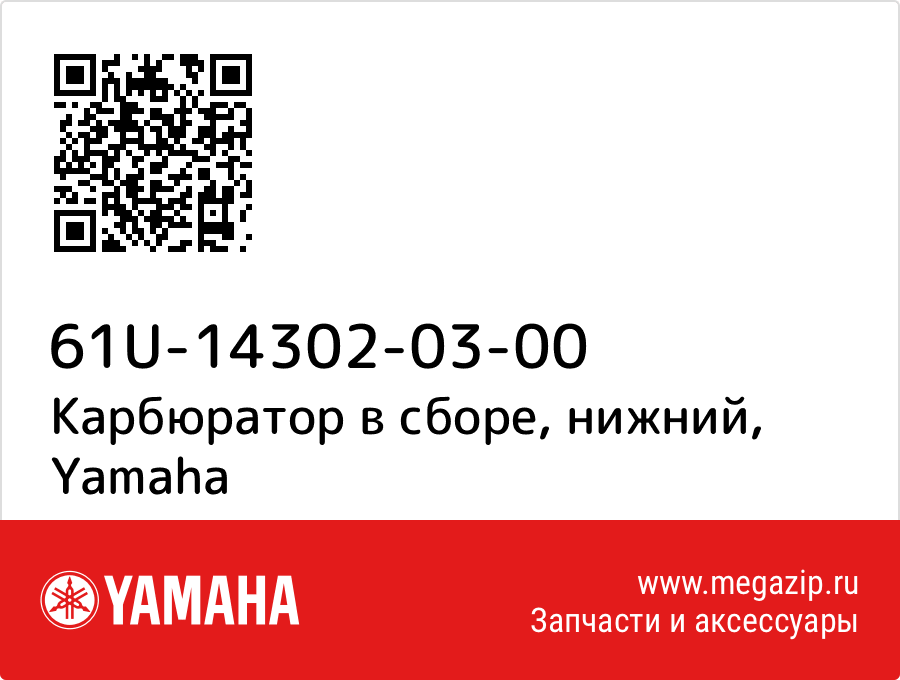 61U-14302-03-00
Карбюратор в сборе, нижний, Yamaha

YAMAHA

www.megazip.ru
Запчасти и аксессуары